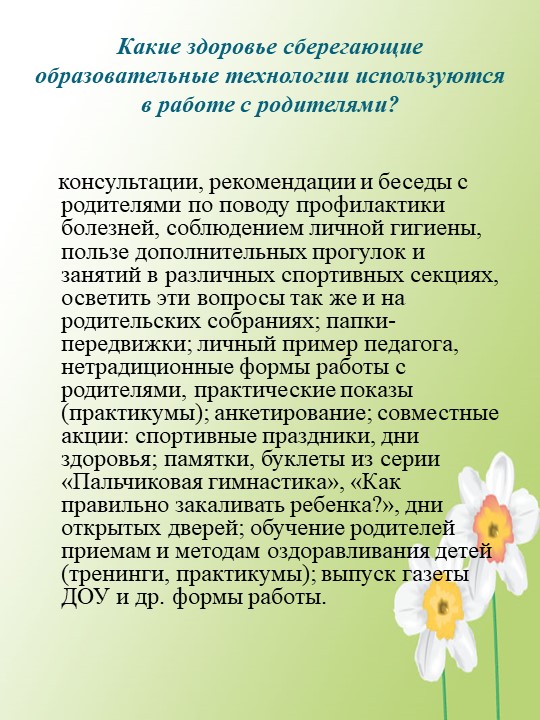 Какие здоровье сберегающие образовательные технологии используются в работе с родителями?

консультации, рекомендации и беседы с родителями по поводу профилактики болезней, соблюдением личной гигиены, пользе дополнительных прогулок и занятий в различных спортивных секциях, осветить эти вопросы так же и на родительских собраниях; папки-передвижки; личный пример педагога, нетрадиционные формы работы с родителями, практические показы (практикумы); анкетирование; совместные акции: спортивные праздники, дни здоровья; памятки, буклеты из серии «Пальчиковая гимнастика», «Как правильно закаливать ребенка?», дни открытых дверей; обучение родителей приемам и методам оздоравливания детей (тренинги, практикумы); выпуск газеты ДОУ и др. формы работы.